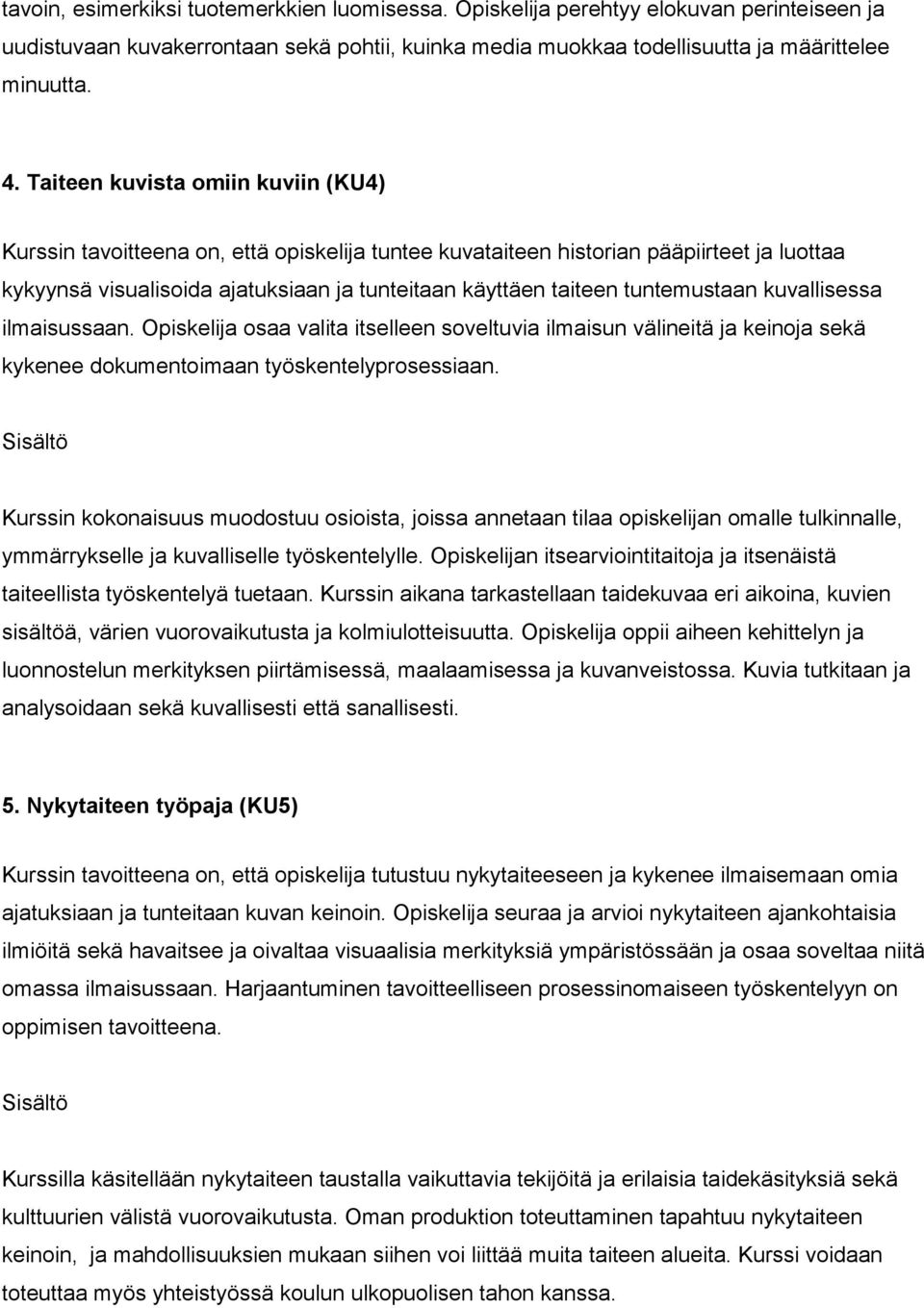 tavoin, esimerkiksi tuotemerkkien luomisessa. Opiskelija perehtyy elokuvan perinteiseen ja uudistuvaan kuvakerrontaan sekä pohtii, kuinka media muokkaa todellisuutta ja määrittelee minuutta.

4. Taiteen kuvista omiin kuviin (KU4)

Kurssin tavoitteena on, että opiskelija tuntee kuvataiteen historian pääpiirteet ja luottaa kykyynsä visualisoida ajatuksiaan ja tunteitaan käyttäen taiteen tuntemustaan kuvallisessa ilmaisussaan. Opiskelija osaa valita itselleen soveltuvia ilmaisun välineitä ja keinoja sekä kykenee dokumentoimaan työskentelyprosessiaan.

Sisältö

Kurssin kokonaisuus muodostuu osioista, joissa annetaan tilaa opiskelijan omalle tulkinnalle, ymmärrykselle ja kuvalliselle työskentelylle. Opiskelijan itsearviointitaitoja ja itsenäistä taiteellista työskentelyä tuetaan. Kurssin aikana tarkastellaan taidekuvaa eri aikoina, kuvien sisältöä, värien vuorovaikutusta ja kolmiulotteisuutta. Opiskelija oppii aiheen kehittelyn ja luonnostelun merkityksen piirtämisessä, maalaamisessa ja kuvanveistossa. Kuvia tutkitaan ja analysoidaan sekä kuvallisesti että sanallisesti.

5. Nykytaiteen työpaja (KU5)

Kurssin tavoitteena on, että opiskelija tutustuu nykytaiteeseen ja kykenee ilmaisemaan omia ajatuksiaan ja tunteitaan kuvan keinoin. Opiskelija seuraa ja arvioi nykytaiteen ajankohtaisia ilmiöitä sekä havaitsee ja oivaltaa visuaalisia merkityksiä ympäristössään ja osaa soveltaa niitä omassa ilmaisussaan. Harjaantuminen tavoitteelliseen prosessinomaiseen työskentelyyn on oppimisen tavoitteena.

Sisältö

Kurssilla käsitellään nykytaiteen taustalla vaikuttavia tekijöitä ja erilaisia taidekäsityksiä sekä kulttuurien välistä vuorovaikutusta. Oman produktion toteuttaminen tapahtuu nykytaiteen keinoin, ja mahdollisuuksien mukaan siihen voi liittää muita taiteen alueita. Kurssi voidaan toteuttaa myös yhteistyössä koulun ulkopuolisen tahon kanssa.